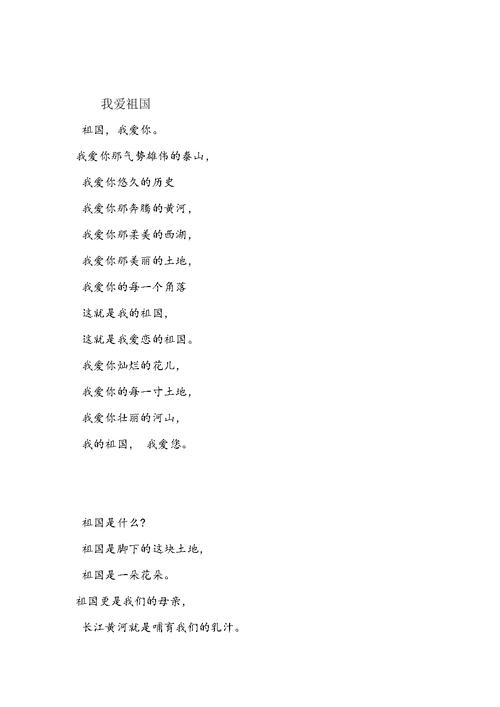 我爱祖国

祖国，我爱你。

我爱你那气势雄伟的泰山，

我爱你悠久的历史

我爱你那奔腾的黄河，

我爱你那柔美的西湖，

我爱你那美丽的土地，

我爱你的每一个角落

这就是我的祖国，

这就是我爱恋的祖国。

我爱你灿烂的花儿，

我爱你的每一寸土地，

我爱你壮丽的河山，

我的祖国， 我爱您。

祖国是什么？

祖国是脚下的这块土地，

祖国是一朵花朵。

祖国更是我们的母亲，

长江黄河就是哺育我们的乳汁。